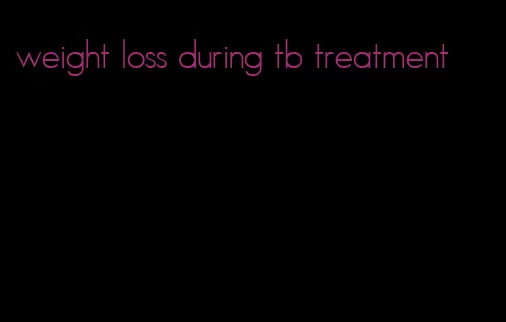 weight loss during tb treatment